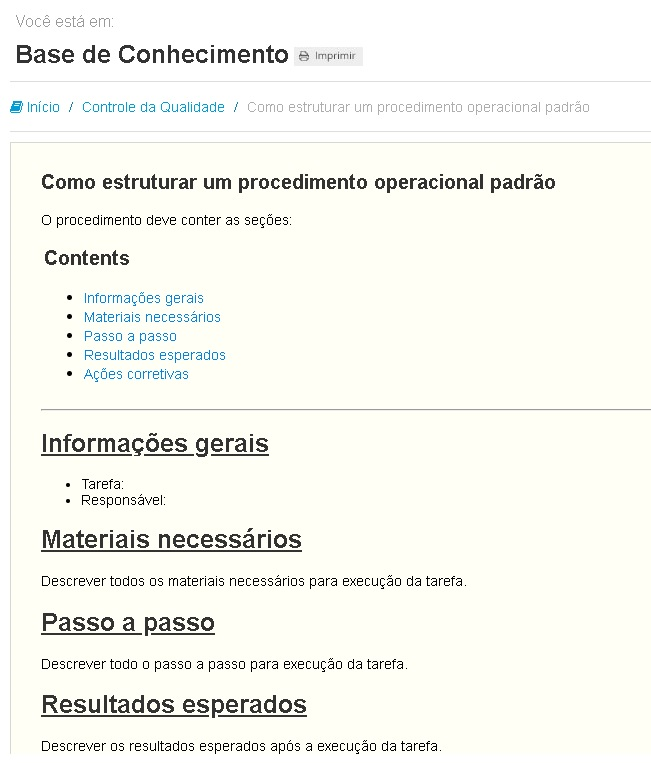 Você está em:

Base de Conhecimento Imprimir

Início / Controle da Qualidade / Como estruturar um procedimento operacional padrão

Como estruturar um procedimento operacional padrão

O procedimento deve conter as seções:

Contents

- Informações gerais
- Materiais necessários
- Passo a passo
- Resultados esperados
- Ações corretivas

Informações gerais

- Tarefa:
- Responsável:

Materiais necessários

Descrever todos os materiais necessários para execução da tarefa.

Passo a passo

Descrever todo o passo a passo para execução da tarefa.

Resultados esperados

Descrever os resultados esperados após a execução da tarefa.